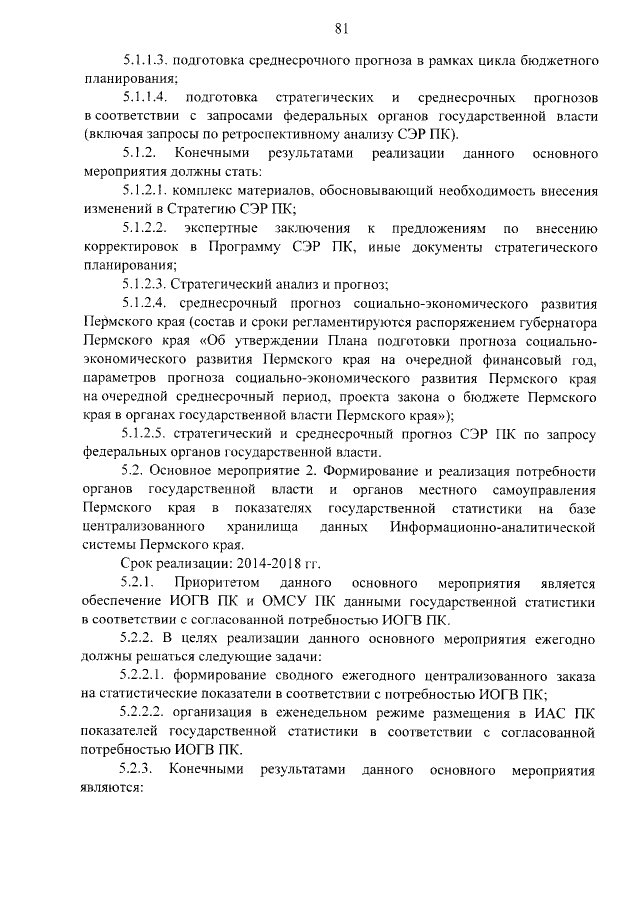 81

5.1.1.3. подготовка среднесрочного прогноза в рамках цикла бюджетного планирования;

5.1.1.4. подготовка стратегических и среднесрочных прогнозов в соответствии с запросами федеральных органов государственной власти (включая запросы по ретроспективному анализу СЭР ПК).

5.1.2. Конечными результатами реализации данного основного мероприятия должны стать:

5.1.2.1. комплекс материалов, обосновывающий необходимость внесения изменений в Стратегию СЭР ПК;

5.1.2.2. экспертные заключения к предложениям по внесению корректировок в Программу СЭР ПК, иные документы стратегического планирования;

5.1.2.3. Стратегический анализ и прогноз;

5.1.2.4. среднесрочный прогноз социально-экономического развития Пермского края (состав и сроки регламентируются распоряжением губернатора Пермского края «Об утверждении Плана подготовки прогноза социально-экономического развития Пермского края на очередной финансовый год, параметров прогноза социально-экономического развития Пермского края на очередной среднесрочный период, проекта закона о бюджете Пермского края в органах государственной власти Пермского края»);

5.1.2.5. стратегический и среднесрочный прогноз СЭР ПК по запросу федеральных органов государственной власти.

5.2. Основное мероприятие 2. Формирование и реализация потребности органов государственной власти и органов местного самоуправления Пермского края в показателях государственной статистики на базе централизованного хранилища данных Информационно-аналитической системы Пермского края.

Срок реализации: 2014-2018 гг.

5.2.1. Приоритетом данного основного мероприятия является обеспечение ИОГВ ПК и ОМСУ ПК данными государственной статистики в соответствии с согласованной потребностью ИОГВ ПК.

5.2.2. В целях реализации данного основного мероприятия ежегодно должны решаться следующие задачи:

5.2.2.1. формирование сводного ежегодного централизованного заказа на статистические показатели в соответствии с потребностью ИОГВ ПК;

5.2.2.2. организация в еженедельном режиме размещения в ИАС ПК показателей государственной статистики в соответствии с согласованной потребностью ИОГВ ПК.

5.2.3. Конечными результатами данного основного мероприятия являются: